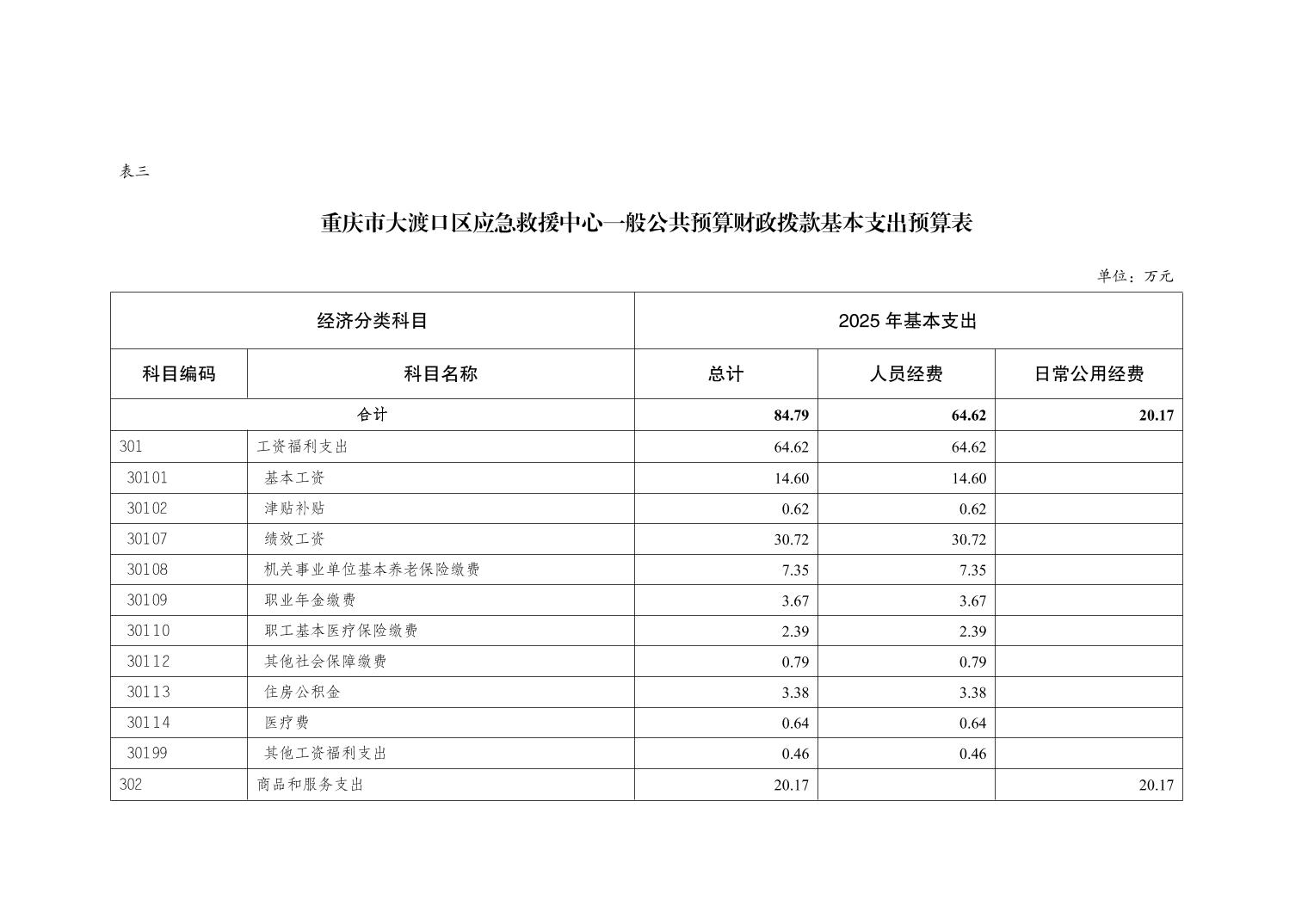 表三

重庆市大渡口区应急救援中心一般公共预算财政拨款基本支出预算表

单位：万元

| 经济分类科目 | | 2025 年基本支出 | | |
|---|---|---|---|---|
| 科目编码 | 科目名称 | 总计 | 人员经费 | 日常公用经费 |
| 合计 | | 84.79 | 64.62 | 20.17 |
| 301 | 工资福利支出 | 64.62 | 64.62 | |
| 30101 | 基本工资 | 14.60 | 14.60 | |
| 30102 | 津贴补贴 | 0.62 | 0.62 | |
| 30107 | 绩效工资 | 30.72 | 30.72 | |
| 30108 | 机关事业单位基本养老保险缴费 | 7.35 | 7.35 | |
| 30109 | 职业年金缴费 | 3.67 | 3.67 | |
| 30110 | 职工基本医疗保险缴费 | 2.39 | 2.39 | |
| 30112 | 其他社会保障缴费 | 0.79 | 0.79 | |
| 30113 | 住房公积金 | 3.38 | 3.38 | |
| 30114 | 医疗费 | 0.64 | 0.64 | |
| 30199 | 其他工资福利支出 | 0.46 | 0.46 | |
| 302 | 商品和服务支出 | 20.17 | | 20.17 |